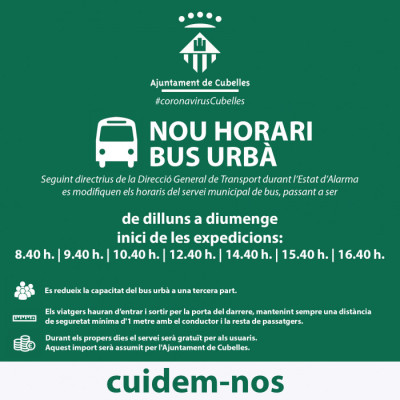 Ajuntament de Cubelles

#coronavirusCubelles

NOU HORARI
BUS URBÀ

Seguint directrius de la Direcció General de Transport durant l'Estat d'Alarma es modifiquen els horaris del servei municipal de bus, passant a ser

de dilluns a diumenge
inici de les expedicions:
8.40 h. | 9.40 h. | 10.40 h. | 12.40 h. | 14.40 h. | 15.40 h. | 16.40 h.

Es redueix la capacitat del bus urbà a una tercera part.

Els viatgers hauran d'entrar i sortir per la porta del darrere, mantenint sempre una distància de seguretat mínima d'1 metre amb el conductor i la resta de passatgers.

Durant els propers dies el servei serà gratuït per als usuaris.
Aquest import serà assumit per l'Ajuntament de Cubelles.

cuidem-nos